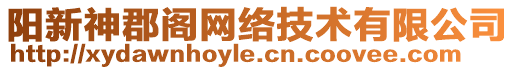 阳新神郡阁网络技术有限公司
http://xydawnhoyle.cn.coovee.com